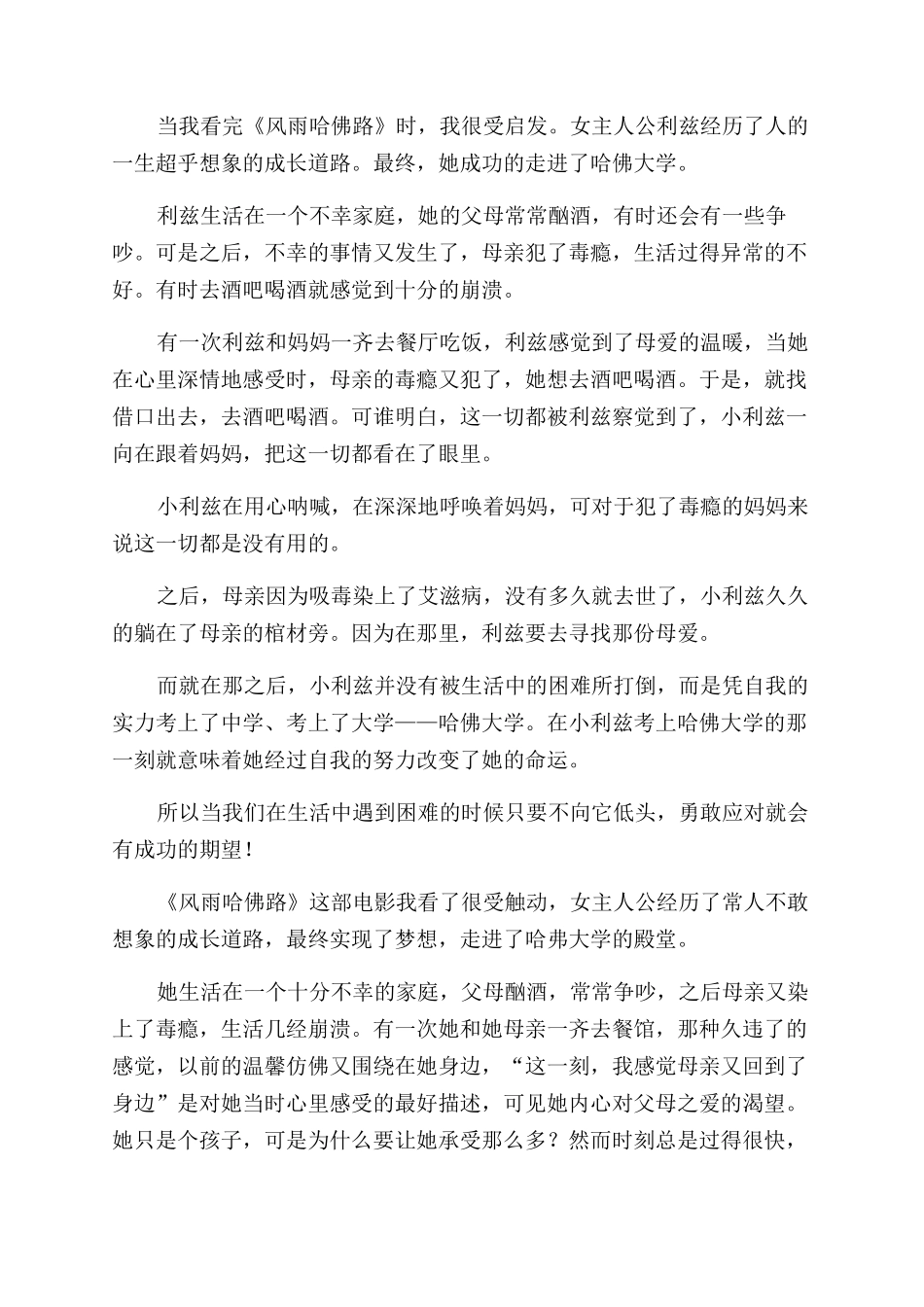 当我看完《风雨哈佛路》时，我很受启发。女主人公利兹经历了人的一生超乎想象的成长道路。最终，她成功的走进了哈佛大学。

利兹生活在一个不幸家庭，她的父母常常酗酒，有时还会有一些争吵。可是之后，不幸的事情又发生了，母亲犯了毒瘾，生活过得异常的不好。有时去酒吧喝酒就感觉到十分的崩溃。

有一次利兹和妈妈一齐去餐厅吃饭，利兹感觉到了母爱的温暖，当她在心里深情地感受时，母亲的毒瘾又犯了，她想去酒吧喝酒。于是，就找借口出去，去酒吧喝酒。可谁明白，这一切都被利兹察觉到了，小利兹一向在跟着妈妈，把这一切都看在了眼里。

小利兹在用心呐喊，在深深地呼唤着妈妈，可对于犯了毒瘾的妈妈来说这一切都是没有用的。

之后，母亲因为吸毒染上了艾滋病，没有多久就去世了，小利兹久久的躺在了母亲的棺材旁。因为在那里，利兹要去寻找那份母爱。

而就在那之后，小利兹并没有被生活中的困难所打倒，而是凭自我的实力考上了中学、考上了大学——哈佛大学。在小利兹考上哈佛大学的那一刻就意味着她经过自我的努力改变了她的命运。

所以当我们在生活中遇到困难的时候只要不向它低头，勇敢应对就会有成功的期望！

《风雨哈佛路》这部电影我看了很受触动，女主人公经历了常人不敢想象的成长道路，最终实现了梦想，走进了哈弗大学的殿堂。

她生活在一个十分不幸的家庭，父母酗酒，常常争吵，之后母亲又染上了毒瘾，生活几经崩溃。有一次她和她母亲一齐去餐馆，那种久违了的感觉，以前的温馨仿佛又围绕在她身边，“这一刻，我感觉母亲又回到了身边”是对她当时心里感受的最好描述，可见她内心对父母之爱的渴望。她只是个孩子，可是为什么要让她承受那么多？然而时刻总是过得很快，